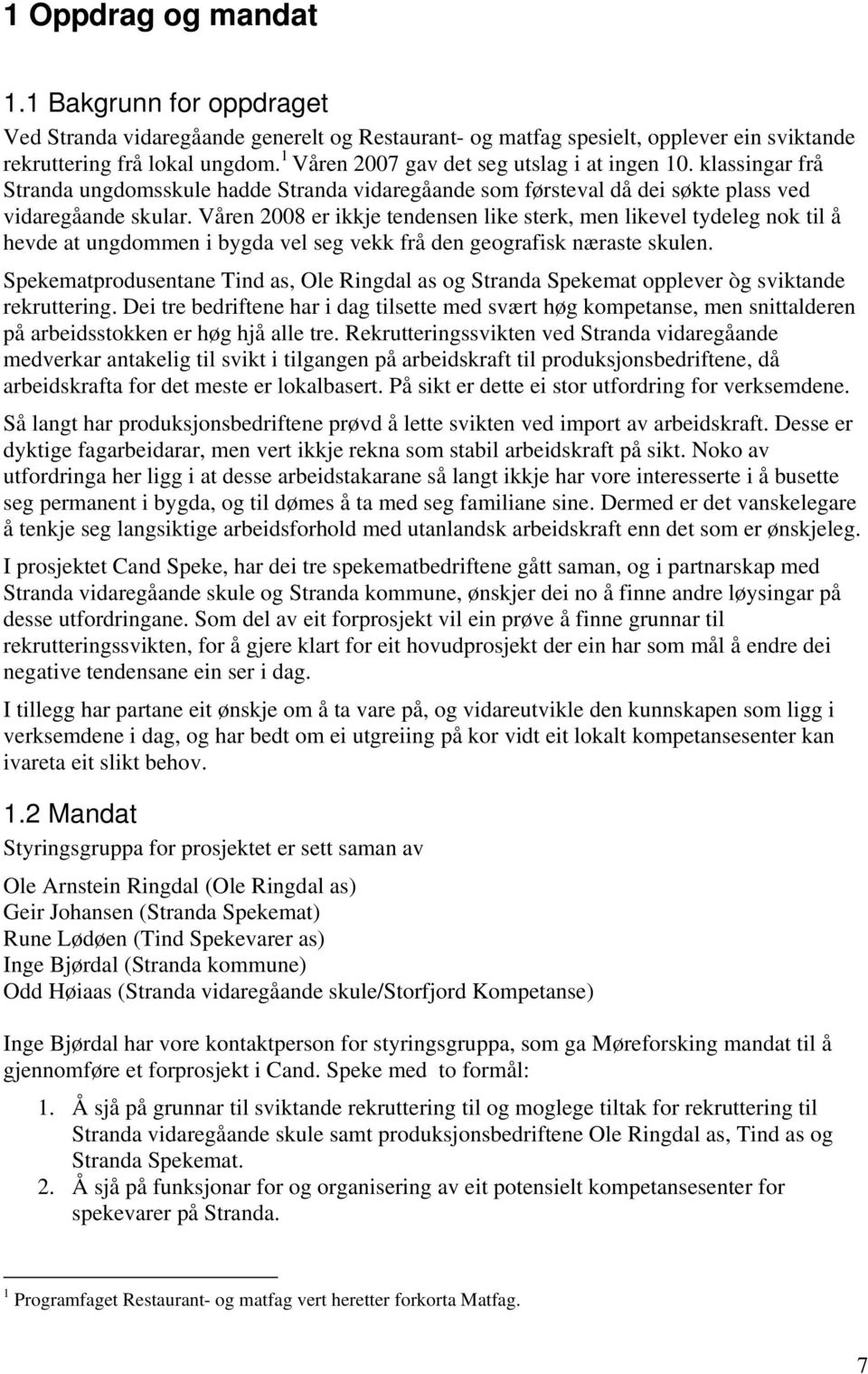 1 Oppdrag og mandat

1.1 Bakgrunn for oppdraget

Ved Stranda vidaregåande generelt og Restaurant- og matfag spesielt, opplever ein sviktande rekruttering frå lokal ungdom.$^1$ Våren 2007 gav det seg utslag i at ingen 10. klassingar frå Stranda ungdomsskule hadde Stranda vidaregåande som førsteval då dei søkte plass ved vidaregåande skular. Våren 2008 er ikkje tendensen like sterk, men likevel tydeleg nok til å hevde at ungdommen i bygda vel seg vekk frå den geografisk næraste skulen.

Spekematprodusentane Tind as, Ole Ringdal as og Stranda Spekemat opplever òg sviktande rekruttering. Dei tre bedriftene har i dag tilsette med svært høg kompetanse, men snittalderen på arbeidsstokken er høg hjå alle tre. Rekrutteringssvikten ved Stranda vidaregåande medverkar antakelig til svikt i tilgangen på arbeidskraft til produksjonsbedriftene, då arbeidskrafta for det meste er lokalbasert. På sikt er dette ei stor utfordring for verksemdene.

Så langt har produksjonsbedriftene prøvd å lette svikten ved import av arbeidskraft. Desse er dyktige fagarbeidarar, men vert ikkje rekna som stabil arbeidskraft på sikt. Noko av utfordringa her ligg i at desse arbeidstakarane så langt ikkje har vore interesserte i å busette seg permanent i bygda, og til dømes å ta med seg familiane sine. Dermed er det vanskelegare å tenkje seg langsiktige arbeidsforhold med utanlandsk arbeidskraft enn det som er ønskjeleg.

I prosjektet Cand Speke, har dei tre spekematbedriftene gått saman, og i partnarskap med Stranda vidaregåande skule og Stranda kommune, ønskjer dei no å finne andre løysingar på desse utfordringane. Som del av eit forprosjekt vil ein prøve å finne grunnar til rekrutteringssvikten, for å gjere klart for eit hovudprosjekt der ein har som mål å endre dei negative tendensane ein ser i dag.

I tillegg har partane eit ønskje om å ta vare på, og vidareutvikle den kunnskapen som ligg i verksemdene i dag, og har bedt om ei utgreiing på kor vidt eit lokalt kompetansesenter kan ivareta eit slikt behov.

1.2 Mandat

Styringsgruppa for prosjektet er sett saman av

Ole Arnstein Ringdal (Ole Ringdal as)
Geir Johansen (Stranda Spekemat)
Rune Lødøen (Tind Spekevarer as)
Inge Bjørdal (Stranda kommune)
Odd Høiaas (Stranda vidaregåande skule/Storfjord Kompetanse)

Inge Bjørdal har vore kontaktperson for styringsgruppa, som ga Møreforsking mandat til å gjennomføre et forprosjekt i Cand. Speke med to formål:

1. Å sjå på grunnar til sviktande rekruttering til og moglege tiltak for rekruttering til Stranda vidaregåande skule samt produksjonsbedriftene Ole Ringdal as, Tind as og Stranda Spekemat.
2. Å sjå på funksjonar for og organisering av eit potensielt kompetansesenter for spekevarer på Stranda.

$^1$ Programfaget Restaurant- og matfag vert heretter forkorta Matfag.

7